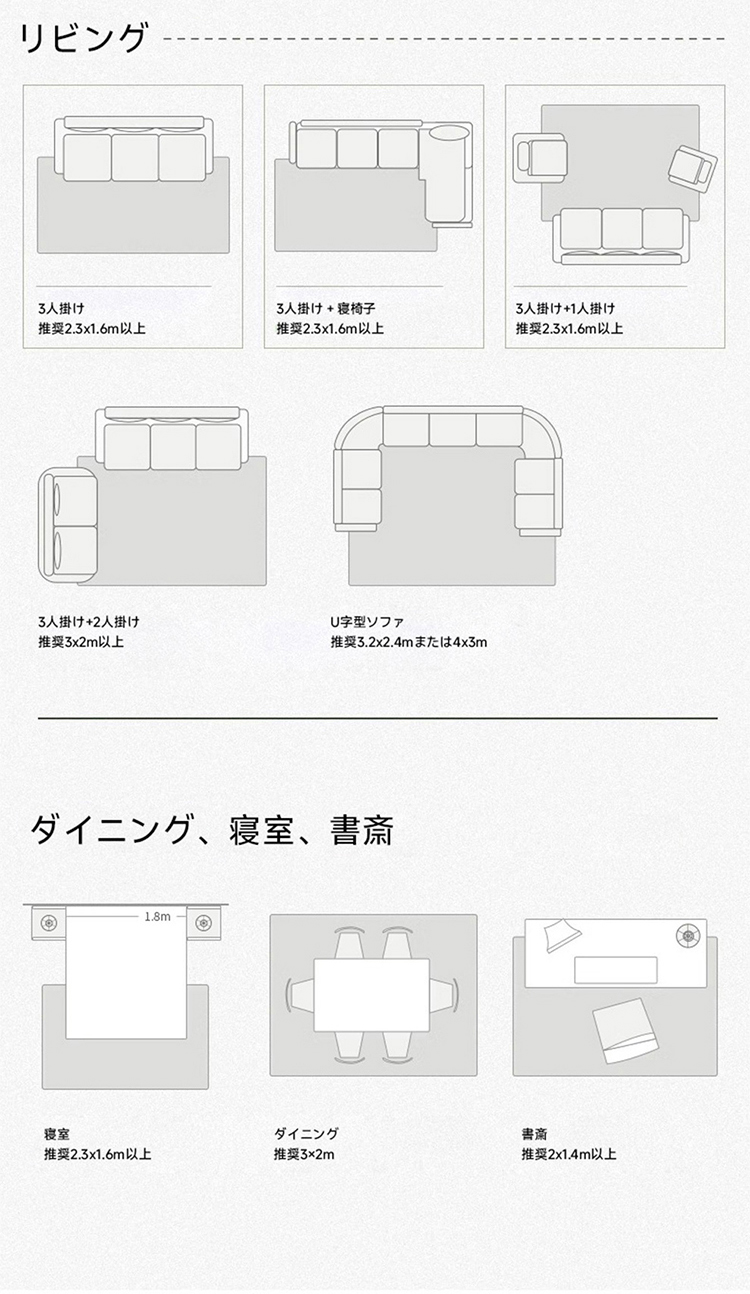 リビング

3人掛け
推奨2.3x1.6m以上

3人掛け + 寝椅子
推奨2.3x1.6m以上

3人掛け+1人掛け
推奨2.3x1.6m以上

3人掛け+2人掛け
推奨3x2m以上

U字型ソファ
推奨3.2x2.4mまたは4x3m

ダイニング、寝室、書斎

1.8m

寝室
推奨2.3x1.6m以上

ダイニング
推奨3×2m

書斎
推奨2x1.4m以上